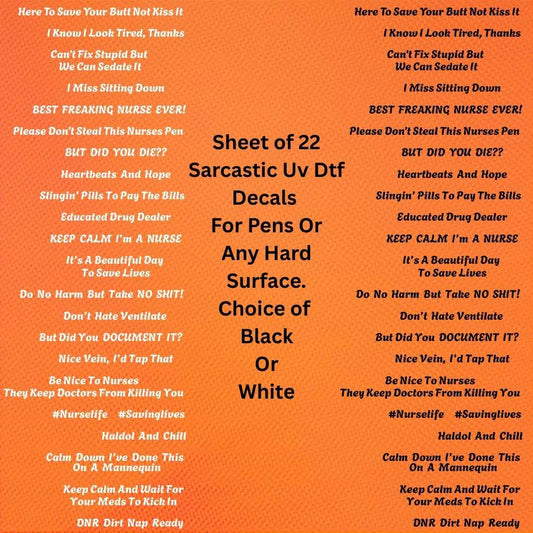 Here To Save Your Butt Not Kiss It

I Know I Look Tired, Thanks

Can't Fix Stupid But We Can Sedate It

I Miss Sitting Down

BEST FREAKING NURSE EVER!

Please Don't Steal This Nurses Pen

BUT DID YOU DIE??

Heartbeats And Hope

Slingin' Pills To Pay The Bills

Educated Drug Dealer

KEEP CALM I'm A NURSE

It's A Beautiful Day To Save Lives

Do No Harm But Take NO SHIT!

Don't Hate Ventilate

But Did You DOCUMENT IT?

Nice Vein, I'd Tap That

Be Nice To Nurses They Keep Doctors From Killing You

#Nurselife #Savinglives

Haldol And Chill

Calm Down I've Done This On A Mannequin

Keep Calm And Wait For Your Meds To Kick In

DNR Dirt Nap Ready

Sheet of 22 Sarcastic Uv Dtf Decals For Pens Or Any Hard Surface. Choice of Black Or White

Here To Save Your Butt Not Kiss It

I Know I Look Tired, Thanks

Can't Fix Stupid But We Can Sedate It

I Miss Sitting Down

BEST FREAKING NURSE EVER!

Please Don't Steal This Nurses Pen

BUT DID YOU DIE??

Heartbeats And Hope

Slingin' Pills To Pay The Bills

Educated Drug Dealer

KEEP CALM I'm A NURSE

It's A Beautiful Day To Save Lives

Do No Harm But Take NO SHIT!

Don't Hate Ventilate

But Did You DOCUMENT IT?

Nice Vein, I'd Tap That

Be Nice To Nurses They Keep Doctors From Killing You

#Nurselife #Savinglives

Haldol And Chill

Calm Down I've Done This On A Mannequin

Keep Calm And Wait For Your Meds To Kick In

DNR Dirt Nap Ready